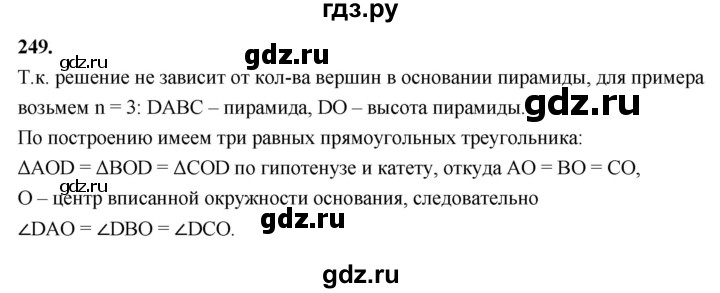 гдз.ру

249.

gdz.ru

gdz.ru

Т.к. решение не зависит от кол-ва вершин в основании пирамиды, для примера возьмем n = 3: DABC – пирамида, DO – высота пирамиды.

gdz.ru

По построению имеем три равных прямоугольных треугольника:
$\Delta AOD = \Delta BOD = \Delta COD$ по гипотенузе и катету, откуда AO = BO = CO,

gdz.ru

O – центр вписанной окружности основания, следовательно
$\angle DAO = \angle DBO = \angle DCO$.

gdz.ru

gdz.ru